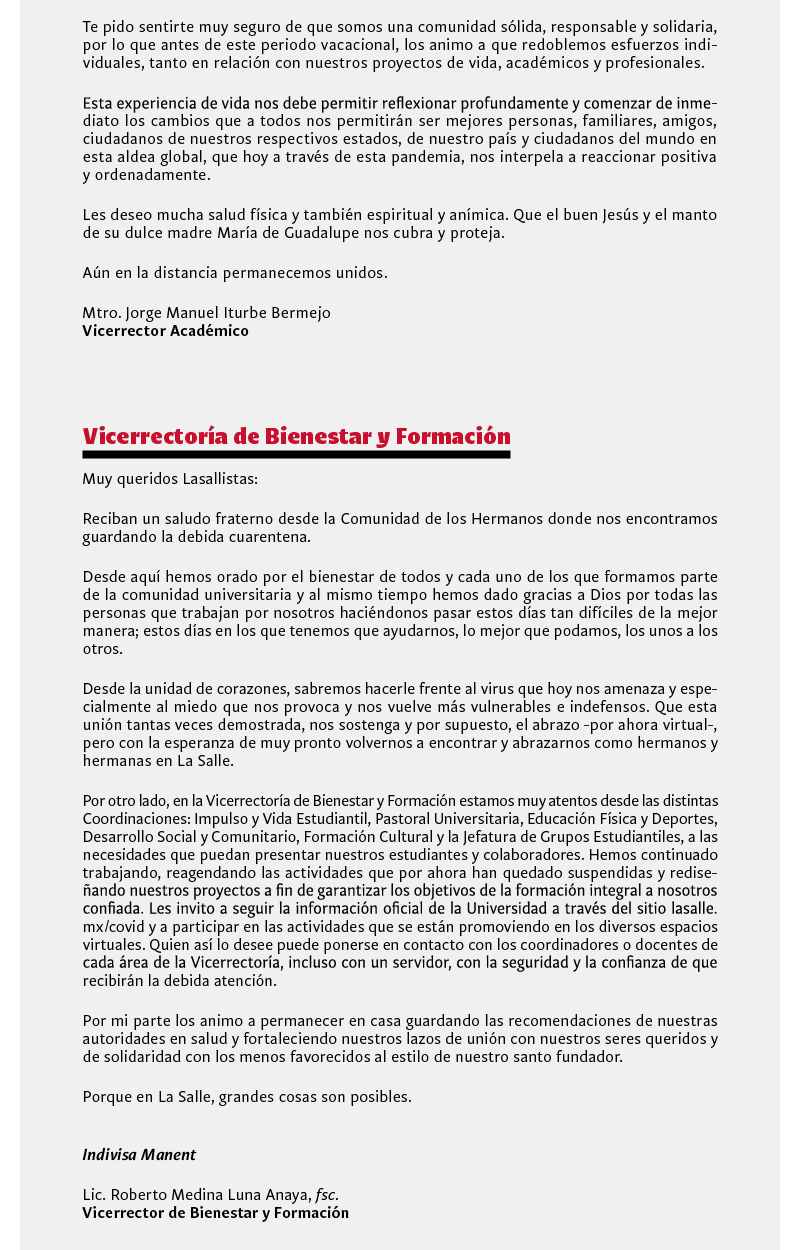 Te pido sentirte muy seguro de que somos una comunidad sólida, responsable y solidaria, por lo que antes de este periodo vacacional, los animo a que redoblemos esfuerzos individuales, tanto en relación con nuestros proyectos de vida, académicos y profesionales.

Esta experiencia de vida nos debe permitir reflexionar profundamente y comenzar de inmediato los cambios que a todos nos permitirán ser mejores personas, familiares, amigos, ciudadanos de nuestros respectivos estados, de nuestro país y ciudadanos del mundo en esta aldea global, que hoy a través de esta pandemia, nos interpela a reaccionar positiva y ordenadamente.

Les deseo mucha salud física y también espiritual y anímica. Que el buen Jesús y el manto de su dulce madre María de Guadalupe nos cubra y proteja.

Aún en la distancia permanecemos unidos.

Mtro. Jorge Manuel Iturbe Bermejo
Vicerrector Académico

Vicerrectoría de Bienestar y Formación

Muy queridos Lasallistas:

Reciban un saludo fraterno desde la Comunidad de los Hermanos donde nos encontramos guardando la debida cuarentena.

Desde aquí hemos orado por el bienestar de todos y cada uno de los que formamos parte de la comunidad universitaria y al mismo tiempo hemos dado gracias a Dios por todas las personas que trabajan por nosotros haciéndonos pasar estos días tan difíciles de la mejor manera; estos días en los que tenemos que ayudarnos, lo mejor que podamos, los unos a los otros.

Desde la unidad de corazones, sabremos hacerle frente al virus que hoy nos amenaza y especialmente al miedo que nos provoca y nos vuelve más vulnerables e indefensos. Que esta unión tantas veces demostrada, nos sostenga y por supuesto, el abrazo -por ahora virtual-, pero con la esperanza de muy pronto volvernos a encontrar y abrazarnos como hermanos y hermanas en La Salle.

Por otro lado, en la Vicerrectoría de Bienestar y Formación estamos muy atentos desde las distintas Coordinaciones: Impulso y Vida Estudiantil, Pastoral Universitaria, Educación Física y Deportes, Desarrollo Social y Comunitario, Formación Cultural y la Jefatura de Grupos Estudiantiles, a las necesidades que puedan presentar nuestros estudiantes y colaboradores. Hemos continuado trabajando, reagendando las actividades que por ahora han quedado suspendidas y rediseñando nuestros proyectos a fin de garantizar los objetivos de la formación integral a nosotros confiada. Les invito a seguir la información oficial de la Universidad a través del sitio lasalle.mx/covid y a participar en las actividades que se están promoviendo en los diversos espacios virtuales. Quien así lo desee puede ponerse en contacto con los coordinadores o docentes de cada área de la Vicerrectoría, incluso con un servidor, con la seguridad y la confianza de que recibirán la debida atención.

Por mi parte los animo a permanecer en casa guardando las recomendaciones de nuestras autoridades en salud y fortaleciendo nuestros lazos de unión con nuestros seres queridos y de solidaridad con los menos favorecidos al estilo de nuestro santo fundador.

Porque en La Salle, grandes cosas son posibles.

Indivisa Manent

Lic. Roberto Medina Luna Anaya, fsc.
Vicerrector de Bienestar y Formación